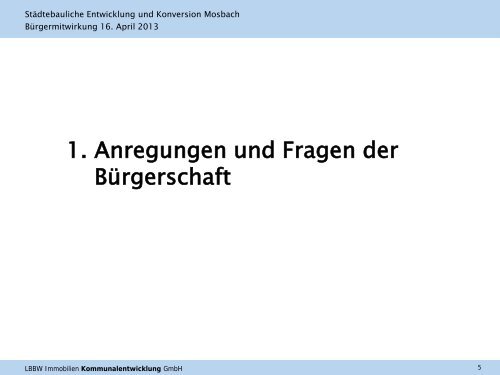 Städtebauliche Entwicklung und Konversion Mosbach
Bürgermitwirkung 16. April 2013

1. Anregungen und Fragen der Bürgerschaft

LBBW Immobilien Kommunalentwicklung GmbH

5